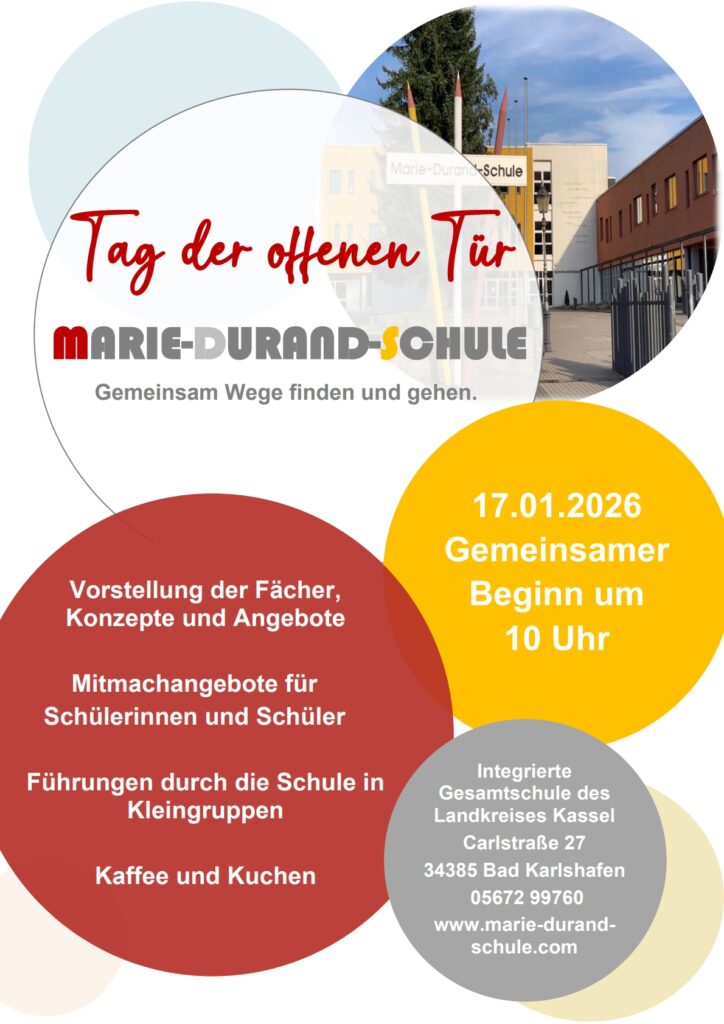 Marie-Durand-Schule

Tag der offenen Tür

MARIE-DURAND-SCHULE

Gemeinsam Wege finden und gehen.

17.01.2026
Gemeinsamer
Beginn um
10 Uhr

Vorstellung der Fächer, Konzepte und Angebote

Mitmachangebote für Schülerinnen und Schüler

Führungen durch die Schule in Kleingruppen

Kaffee und Kuchen

Integrierte
Gesamtschule des
Landkreises Kassel
Carlstraße 27
34385 Bad Karlshafen
05672 99760
www.marie-durand-schule.com